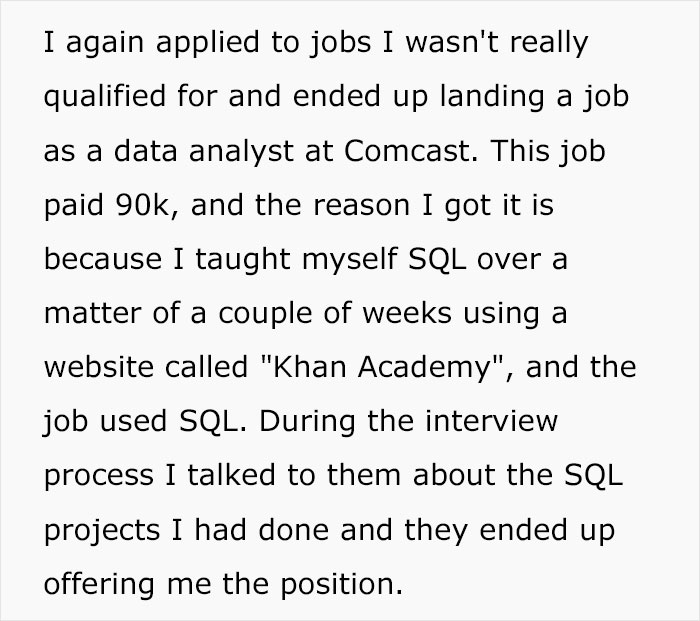 I again applied to jobs I wasn't really qualified for and ended up landing a job as a data analyst at Comcast. This job paid 90k, and the reason I got it is because I taught myself SQL over a matter of a couple of weeks using a website called "Khan Academy", and the job used SQL. During the interview process I talked to them about the SQL projects I had done and they ended up offering me the position.